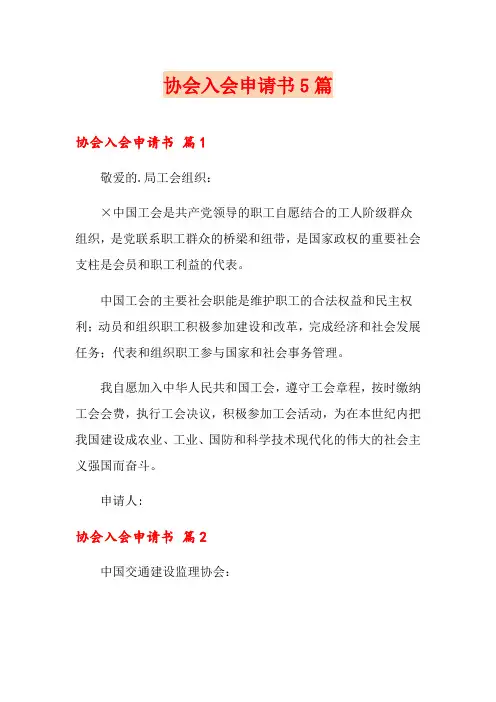 协会入会申请书5篇

协会入会申请书 篇1

敬爱的.局工会组织：

×中国工会是共产党领导的职工自愿结合的工人阶级群众组织，是党联系职工群众的桥梁和纽带，是国家政权的重要社会支柱是会员和职工利益的代表。

中国工会的主要社会职能是维护职工的合法权益和民主权利；动员和组织职工积极参加建设和改革，完成经济和社会发展任务；代表和组织职工参与国家和社会事务管理。

我自愿加入中华人民共和国工会，遵守工会章程，按时缴纳工会会费，执行工会决议，积极参加工会活动，为在本世纪内把我国建设成农业、工业、国防和科学技术现代化的伟大的社会主义强国而奋斗。

申请人：

协会入会申请书 篇2

中国交通建设监理协会：